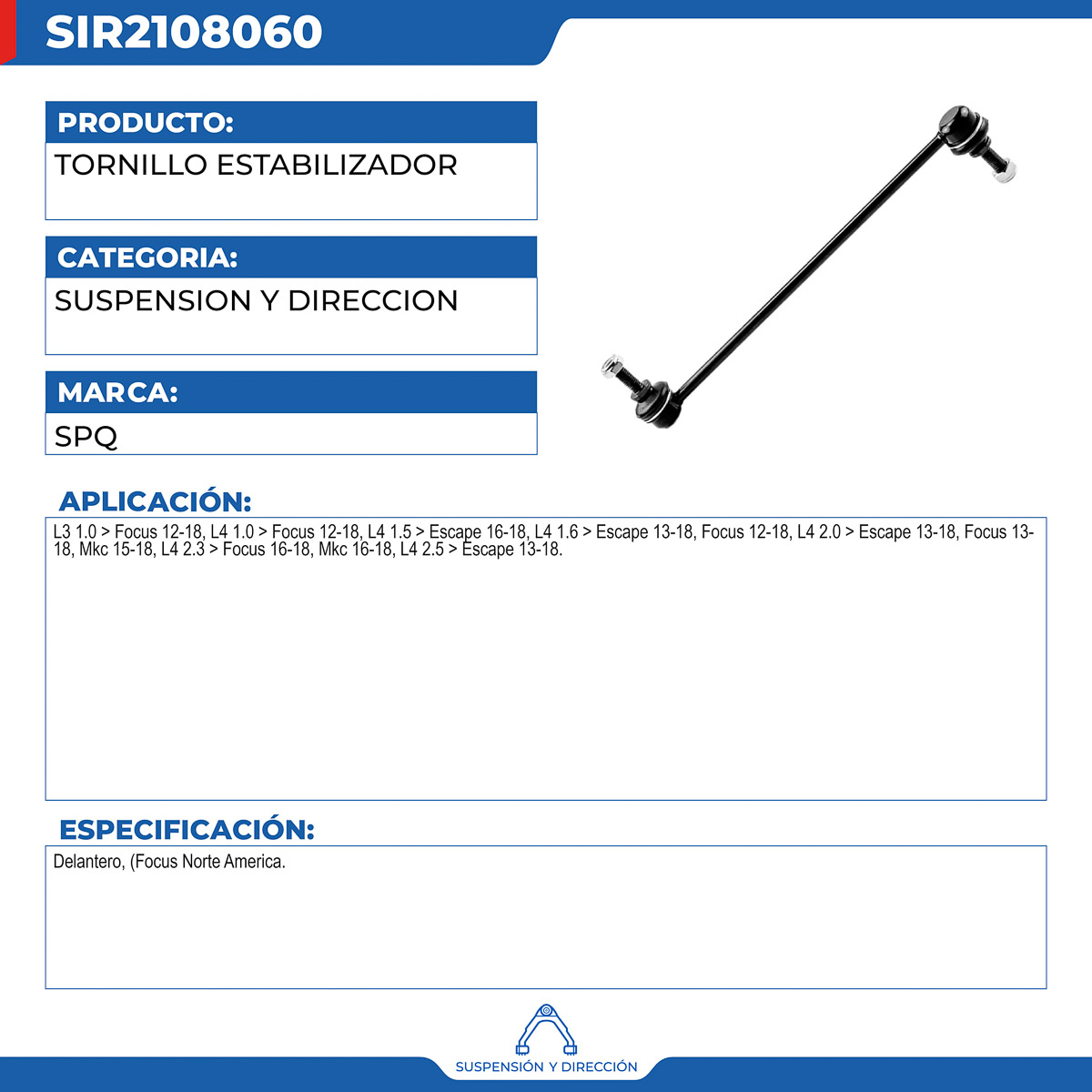 SIR2108060

PRODUCTO:

TORNILLO ESTABILIZADOR

CATEGORIA:

SUSPENSION Y DIRECCION

MARCA:

SPQ

APLICACIÓN:

L3 1.0 > Focus 12-18, L4 1.0 > Focus 12-18, L4 1.5 > Escape 16-18, L4 1.6 > Escape 13-18, Focus 12-18, L4 2.0 > Escape 13-18, Focus 13-18, Mkc 15-18, L4 2.3 > Focus 16-18, Mkc 16-18, L4 2.5 > Escape 13-18.

ESPECIFICACIÓN:

Delantero, (Focus Norte America.

SUSPENSIÓN Y DIRECCIÓN